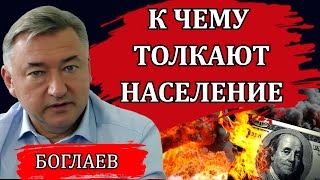 К ЧЕМУ ТОЛКАЮТ НАСЕЛЕНИЕ

БОГЛАЕВ